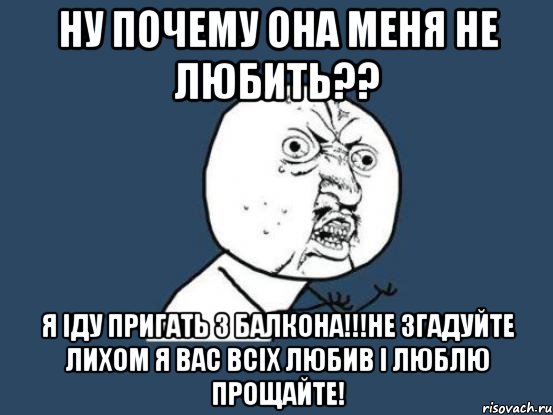 НУ ПОЧЕМУ ОНА МЕНЯ НЕ ЛЮБИТЬ??

Я ІДУ ПРИГАТЬ З БАЛКОНА!!!НЕ ЗГАДУЙТЕ ЛИХОМ Я ВАС ВСІХ ЛЮБИВ І ЛЮБЛЮ ПРОЩАЙТЕ!

risovach.ru